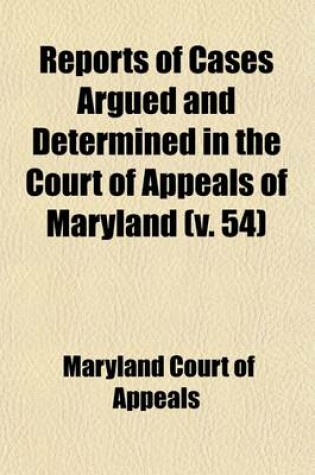 Reports of Cases Argued and Determined in the Court of Appeals of Maryland (v. 54)

Maryland Court of Appeals